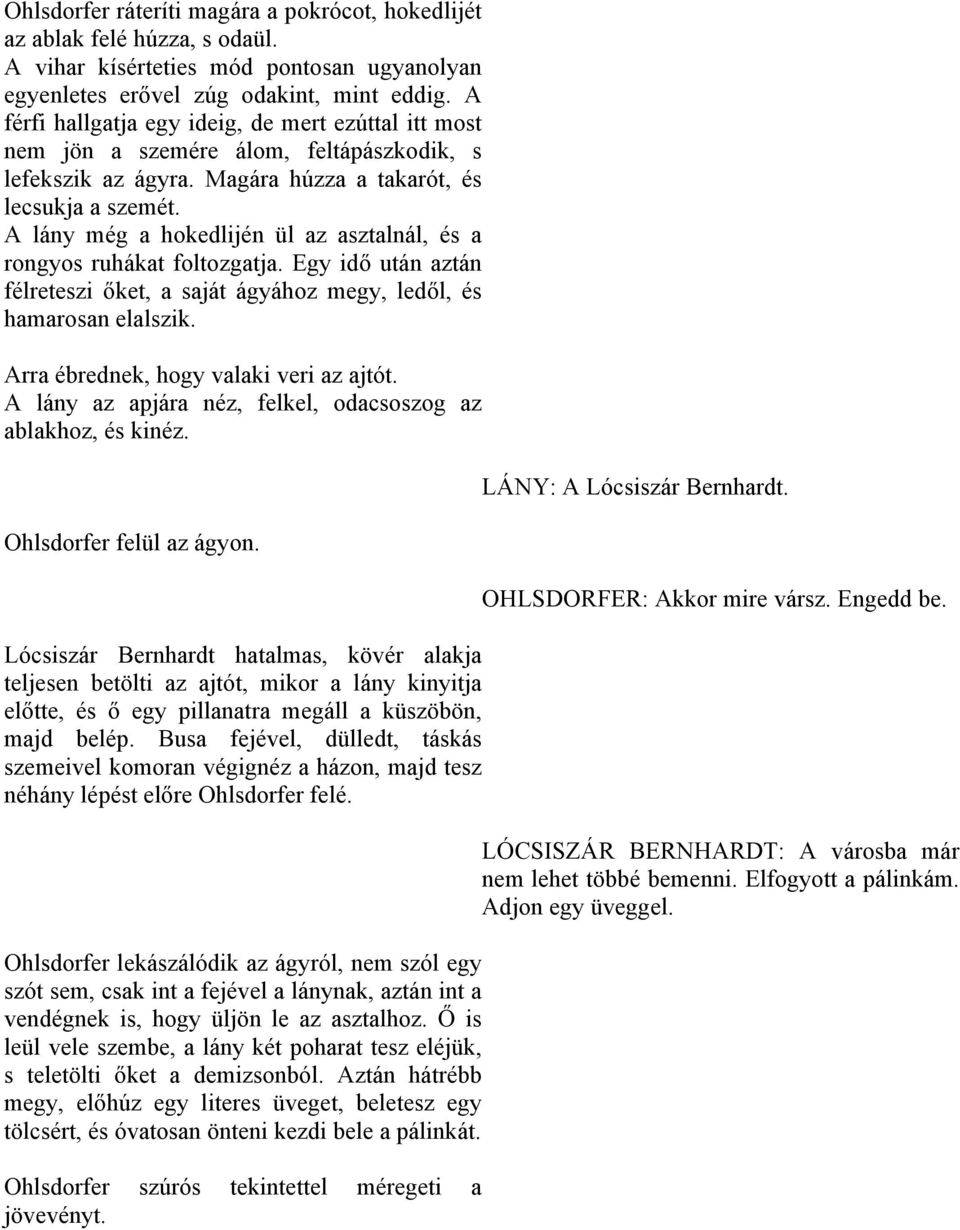 Ohlsdorfer ráteríti magára a pokrócot, hokedlijét az ablak felé húzza, s odaül.
A vihar kísérteties mód pontosan ugyanolyan egyenletes erővel zúg odakint, mint eddig. A férfi hallgatja egy ideig, de mert ezúttal itt most nem jön a szemére álom, feltápászkodik, s lefekszik az ágyra. Magára húzza a takarót, és lecsukja a szemét.
A lány még a hokedlijén ül az asztalnál, és a rongyos ruhákat foltozgatja. Egy idő után aztán félreteszi őket, a saját ágyához megy, ledől, és hamarosan elalszik.

Arra ébrednek, hogy valaki veri az ajtót.
A lány az apjára néz, felkel, odacsoszog az ablakhoz, és kinéz.

LÁNY: A Lócsiszár Bernhardt.

Ohlsdorfer felül az ágyon.

OHLSDORFER: Akkor mire vársz. Engedd be.

Lócsiszár Bernhardt hatalmas, kövér alakja teljesen betölti az ajtót, mikor a lány kinyitja előtte, és ő egy pillanatra megáll a küszöbön, majd belép. Busa fejével, dülledt, táskás szemeivel komoran végignéz a házon, majd tesz néhány lépést előre Ohlsdorfer felé.

LÓCSISZÁR BERNHARDT: A városba már nem lehet többé bemenni. Elfogyott a pálinkám. Adjon egy üveggel.

Ohlsdorfer lekászálódik az ágyról, nem szól egy szót sem, csak int a fejével a lánynak, aztán int a vendégnek is, hogy üljön le az asztalhoz. Ő is leül vele szembe, a lány két poharat tesz eléjük, s teletölti őket a demizsonból. Aztán hátrébb megy, előhúz egy literes üveget, beletesz egy tölcsért, és óvatosan önteni kezdi bele a pálinkát.

Ohlsdorfer szúrós tekintettel méregeti a jövevényt.